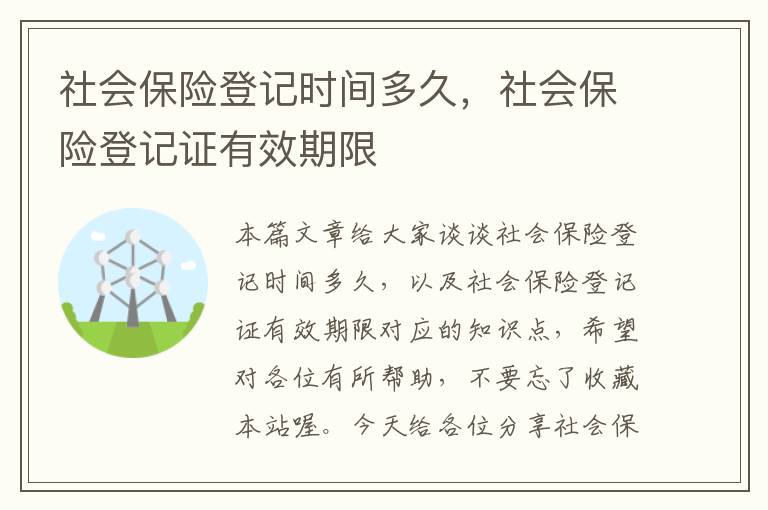 社会保险登记时间多久，社会保险登记证有效期限

本篇文章给大家谈谈社会保险登记时间多久，以及社会保险登记证有效期限对应的知识点，希望对各位有所帮助，不要忘了收藏本站喔。今天给各位分享社会保